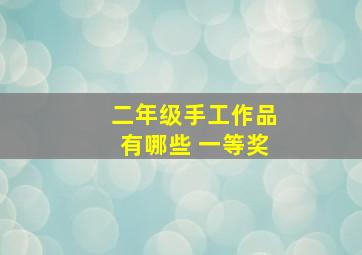 二年级手工作品
有哪些 一等奖